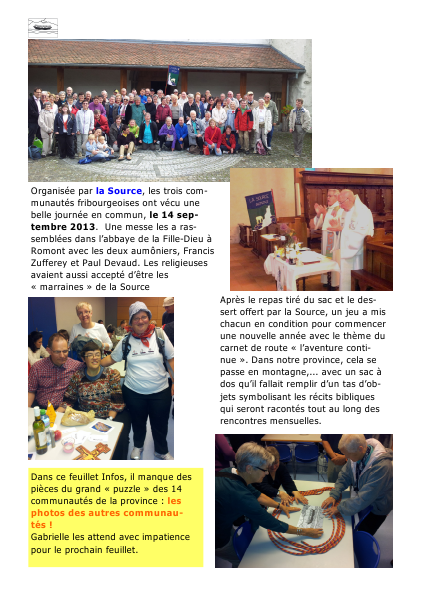 Organisée par la Source, les trois communautés fribourgeoises ont vécu une belle journée en commun, le 14 septembre 2013. Une messe les a rassemblées dans l'abbaye de la Fille-Dieu à Romont avec les deux aumôniers, Francis Zufferey et Paul Devaud. Les religieuses avaient aussi accepté d'être les « marraines » de la Source

LA SOURCE

Après le repas tiré du sac et le dessert offert par la Source, un jeu a mis chacun en condition pour commencer une nouvelle année avec le thème du carnet de route « l'aventure continue ». Dans notre province, cela se passe en montagne,... avec un sac à dos qu'il fallait remplir d'un tas d'objets symbolisant les récits bibliques qui seront racontés tout au long des rencontres mensuelles.

Dans ce feuillet Infos, il manque des pièces du grand « puzzle » des 14 communautés de la province : les photos des autres communautés !
Gabrielle les attend avec impatience pour le prochain feuillet.